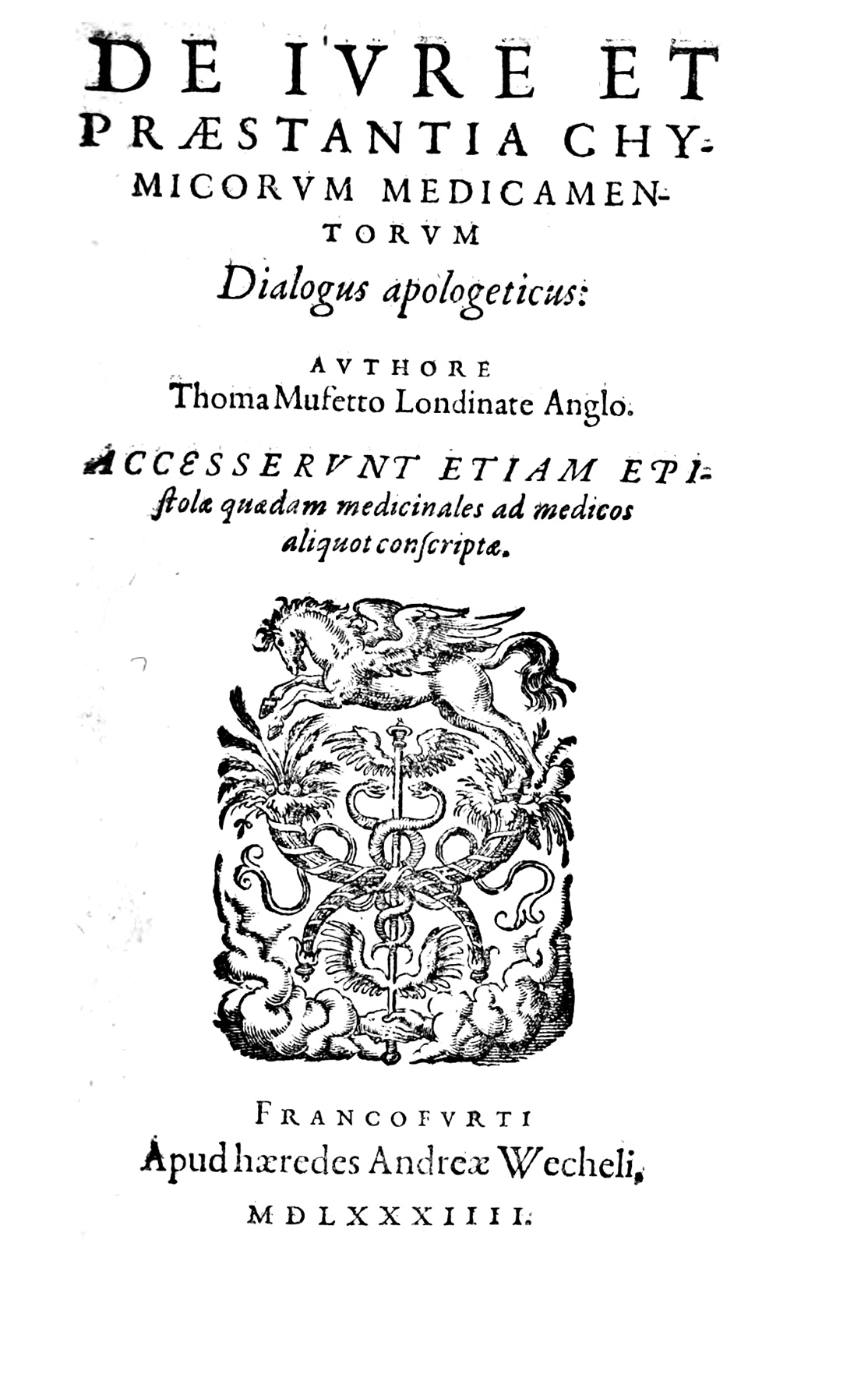 DE IVRE ET PRÆSTANTIA CHYMICORVM MEDICAMENTORVM

Dialogus apologeticus:

AVTHORE Thoma Mufetto Londinate Anglo.

ACCESSERVNT ETIAM EPIstolæ quædam medicinales ad medicos aliquot conſcriptæ.

FRANCOFVRTI
Apud hæredes Andreæ Wecheli,
MDLXXXIIII.